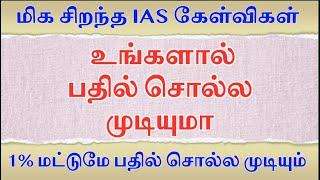 மிக சிறந்த IAS கேள்விகள்

உங்களால்
பதில் சொல்ல
முடியுமா

1% மட்டுமே பதில் சொல்ல முடியும்